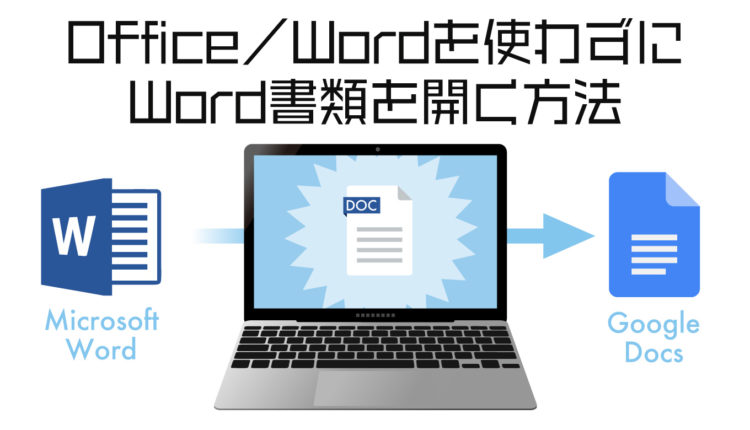 Office／Wordを使わずに
Word書類を開く方法

W

Microsoft
Word

DOC

Google
Docs